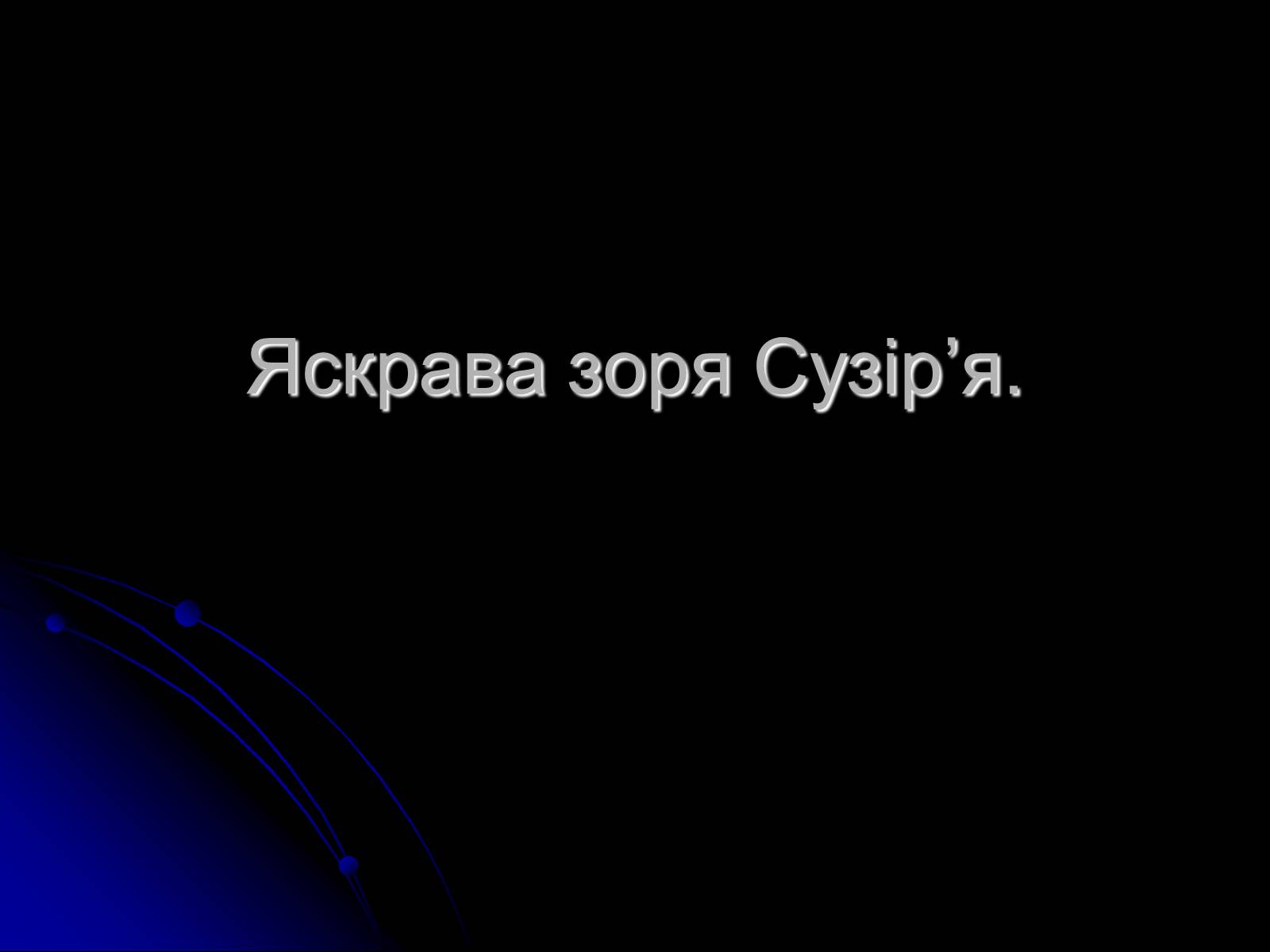 Яскрава зоря Сузір’я.